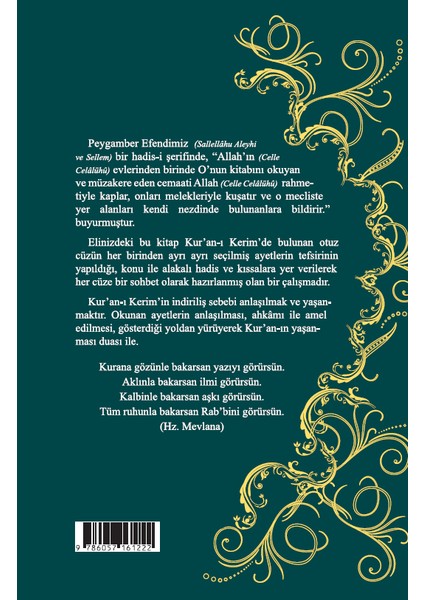 Peygamber Efendimiz (Sallellâhu Aleyhi ve Sellem) bir hadis-i şerifinde, "Allah'ın (Celle Celâlühû) evlerinden birinde O'nun kitabını okuyan ve müzakere eden cemaati Allah (Celle Celâlühû) rahmetiyle kaplar, onları melekleriyle kuşatır ve o mecliste yer alanları kendi nezdinde bulunanlara bildirir." buyurmuştur.

Elinizdeki bu kitap Kur'an-ı Kerim'de bulunan otuz cüzün her birinden ayrı ayrı seçilmiş ayetlerin tefsirinin yapıldığı, konu ile alakalı hadis ve kıssalara yer verilerek her cüze bir sohbet olarak hazırlanmış olan bir çalışmadır.

Kur'an-ı Kerim'in indiriliş sebebi anlaşılmak ve yaşanmaktır. Okunan ayetlerin anlaşılması, ahkâmı ile amel edilmesi, gösterdiği yoldan yürüyerek Kur'an-ın yaşanması duası ile.

Kurana gözünle bakarsan yazıyı görürsün.
Aklınla bakarsan ilmi görürsün.
Kalbinle bakarsan aşkı görürsün.
Tüm ruhunla bakarsan Rab'bini görürsün.
(Hz. Mevlana)

9 786057 161222